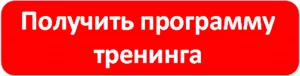 Получить программу тренинга